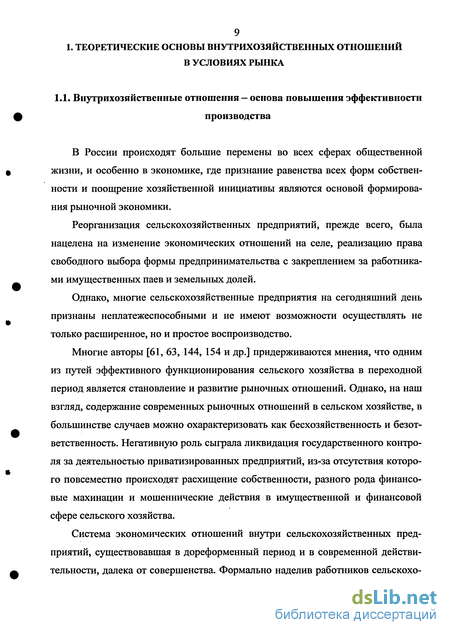 9

1. ТЕОРЕТИЧЕСКИЕ ОСНОВЫ ВНУТРИХОЗЯЙСТВЕННЫХ ОТНОШЕНИЙ В УСЛОВИЯХ РЫНКА

1.1. Внутрихозяйственные отношения – основа повышения эффективности производства

В России происходят большие перемены во всех сферах общественной жизни, и особенно в экономике, где признание равенства всех форм собственности и поощрение хозяйственной инициативы являются основой формирования рыночной экономики.

Реорганизация сельскохозяйственных предприятий, прежде всего, была нацелена на изменение экономических отношений на селе, реализацию права свободного выбора формы предпринимательства с закреплением за работниками имущественных паев и земельных долей.

Однако, многие сельскохозяйственные предприятия на сегодняшний день признаны неплатежеспособными и не имеют возможности осуществлять не только расширенное, но и простое воспроизводство.

Многие авторы [61, 63, 144, 154 и др.] придерживаются мнения, что одним из путей эффективного функционирования сельского хозяйства в переходной период является становление и развитие рыночных отношений. Однако, на наш взгляд, содержание современных рыночных отношений в сельском хозяйстве, в большинстве случаев можно охарактеризовать как бесхозяйственность и безответственность. Негативную роль сыграла ликвидация государственного контроля за деятельностью приватизированных предприятий, из-за отсутствия которого повсеместно происходят расхищение собственности, разного рода финансовые махинации и мошеннические действия в имущественной и финансовой сфере сельского хозяйства.

Система экономических отношений внутри сельскохозяйственных предприятий, существовавшая в дореформенный период и в современной действительности, далека от совершенства. Формально наделив работников сельскохо-

dsLib.net
библиотека диссертаций